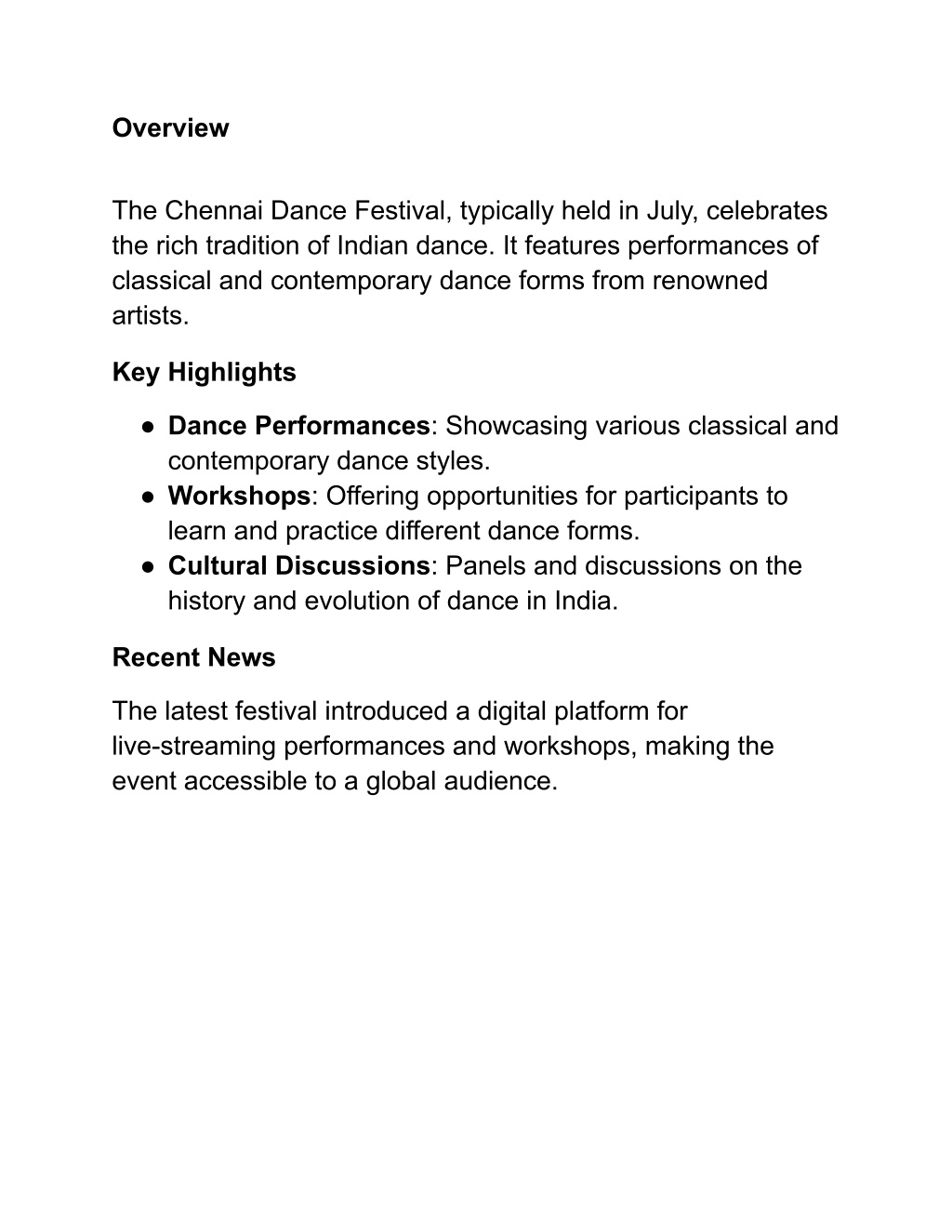 Overview

The Chennai Dance Festival, typically held in July, celebrates the rich tradition of Indian dance. It features performances of classical and contemporary dance forms from renowned artists.

Key Highlights

● Dance Performances: Showcasing various classical and contemporary dance styles.
● Workshops: Offering opportunities for participants to learn and practice different dance forms.
● Cultural Discussions: Panels and discussions on the history and evolution of dance in India.

Recent News

The latest festival introduced a digital platform for live-streaming performances and workshops, making the event accessible to a global audience.